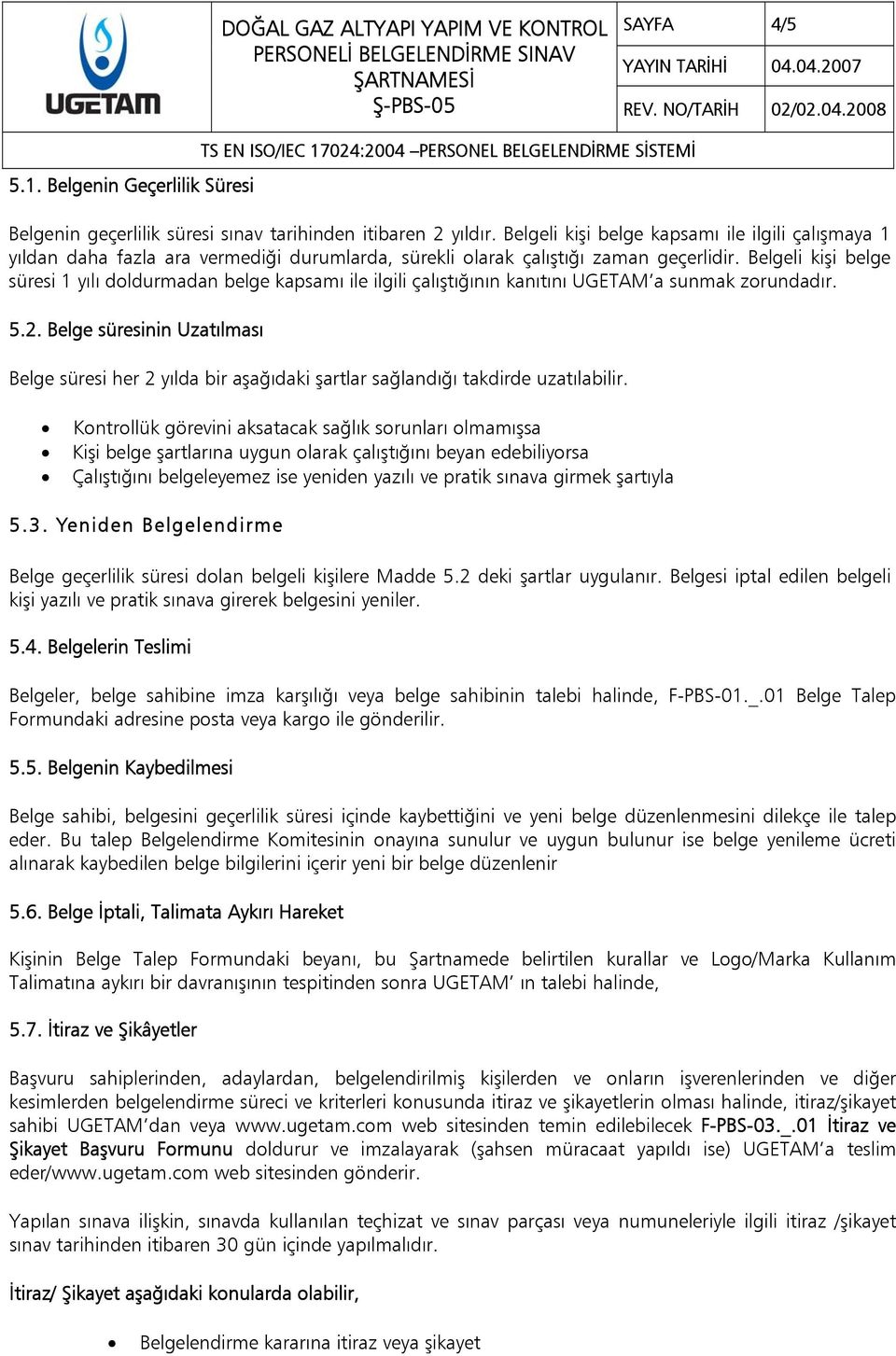 UGETAM

DOĞAL GAZ ALTYAPI YAPIM VE KONTROL PERSONELİ BELGELENDİRME SINAV ŞARTNAMESİ
Ş-PBS-05

| SAYFA | 4/5 |
|---|---|
| YAYIN TARİHİ | 04.04.2007 |
| REV. NO/TARİH | 02/02.04.2008 |

TS EN ISO/IEC 17024:2004 –PERSONEL BELGELENDİRME SİSTEMİ

5.1. Belgenin Geçerlilik Süresi

Belgenin geçerlilik süresi sınav tarihinden itibaren 2 yıldır. Belgeli kişi belge kapsamı ile ilgili çalışmaya 1 yıldan daha fazla ara vermediği durumlarda, sürekli olarak çalıştığı zaman geçerlidir. Belgeli kişi belge süresi 1 yılı doldurmadan belge kapsamı ile ilgili çalıştığının kanıtını UGETAM'a sunmak zorundadır.

5.2. Belge süresinin Uzatılması

Belge süresi her 2 yılda bir aşağıdaki şartlar sağlandığı takdirde uzatılabilir.

• Kontrollük görevini aksatacak sağlık sorunları olmamışsa
• Kişi belge şartlarına uygun olarak çalıştığını beyan edebiliyorsa
• Çalıştığını belgeleyemez ise yeniden yazılı ve pratik sınava girmek şartıyla

5.3. Yeniden Belgelendirme

Belge geçerlilik süresi dolan belgeli kişilere Madde 5.2 deki şartlar uygulanır. Belgesi iptal edilen belgeli kişi yazılı ve pratik sınava girerek belgesini yeniler.

5.4. Belgelerin Teslimi

Belgeler, belge sahibine imza karşılığı veya belge sahibinin talebi halinde, F-PBS-01._.01 Belge Talep Formundaki adresine posta veya kargo ile gönderilir.

5.5. Belgenin Kaybedilmesi

Belge sahibi, belgesini geçerlilik süresi içinde kaybettiğini ve yeni belge düzenlenmesini dilekçe ile talep eder. Bu talep Belgelendirme Komitesinin onayına sunulur ve uygun bulunur ise belge yenileme ücreti alınarak kaybedilen belge bilgilerini içerir yeni bir belge düzenlenir

5.6. Belge İptali, Talimata Aykırı Hareket

Kişinin Belge Talep Formundaki beyanı, bu Şartnamede belirtilen kurallar ve Logo/Marka Kullanım Talimatına aykırı bir davranışının tespitinden sonra UGETAM' ın talebi halinde,

5.7. İtiraz ve Şikâyetler

Başvuru sahiplerinden, adaylardan, belgelendirilmiş kişilerden ve onların işverenlerinden ve diğer kesimlerden belgelendirme süreci ve kriterleri konusunda itiraz ve şikayetlerin olması halinde, itiraz/şikayet sahibi UGETAM'dan veya www.ugetam.com web sitesinden temin edilebilecek F-PBS-03._.01 İtiraz ve Şikayet Başvuru Formunu doldurur ve imzalayarak (şahsen müracaat yapıldı ise) UGETAM'a teslim eder/www.ugetam.com web sitesinden gönderir.

Yapılan sınava ilişkin, sınavda kullanılan teçhizat ve sınav parçası veya numuneleriyle ilgili itiraz /şikayet sınav tarihinden itibaren 30 gün içinde yapılmalıdır.

İtiraz/ Şikayet aşağıdaki konularda olabilir,

• Belgelendirme kararına itiraz veya şikayet